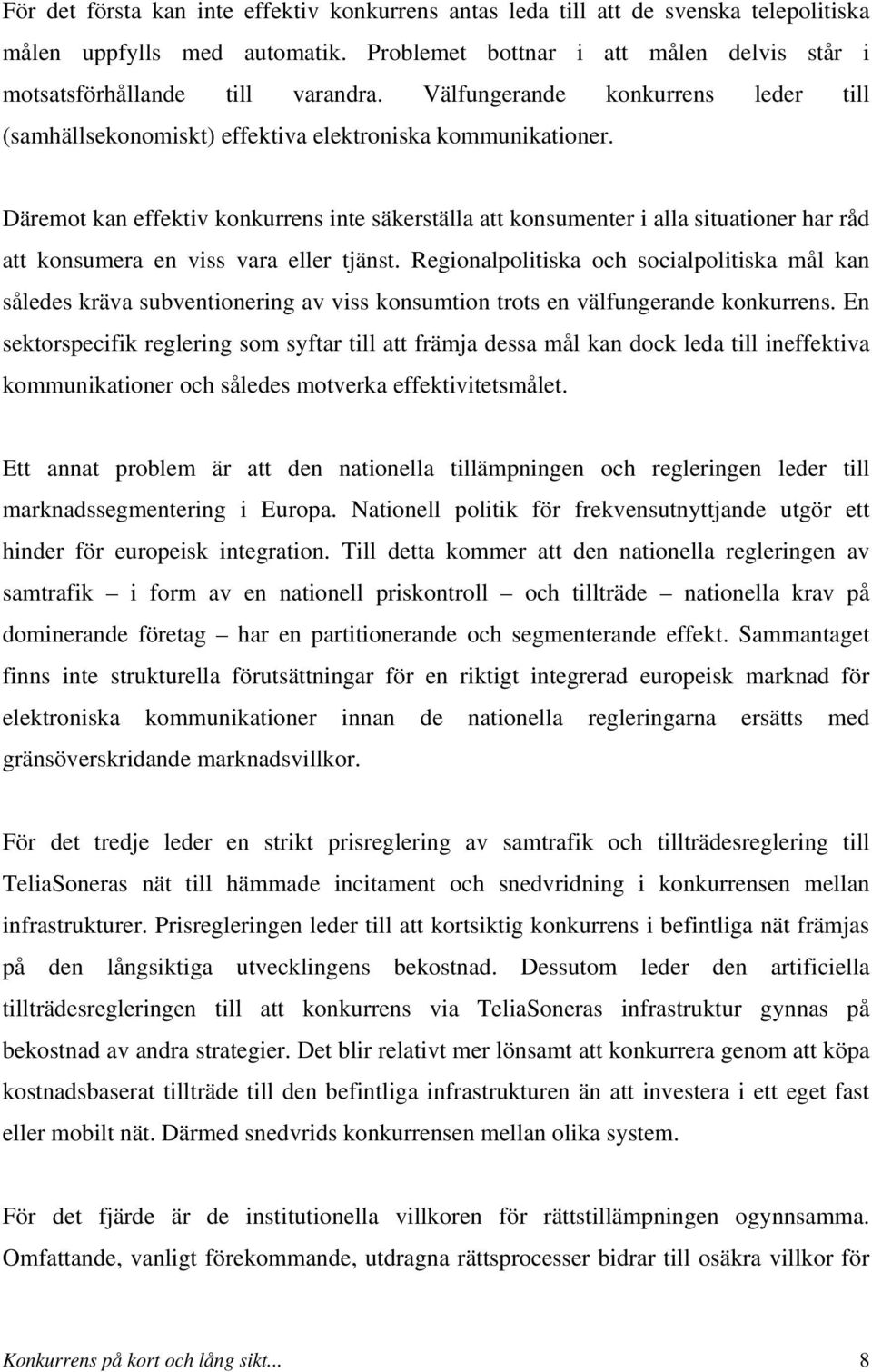 För det första kan inte effektiv konkurrens antas leda till att de svenska telepolitiska målen uppfylls med automatik. Problemet bottnar i att målen delvis står i motsatsförhållande till varandra. Välfungerande konkurrens leder till (samhällsekonomiskt) effektiva elektroniska kommunikationer.

Däremot kan effektiv konkurrens inte säkerställa att konsumenter i alla situationer har råd att konsumera en viss vara eller tjänst. Regionalpolitiska och socialpolitiska mål kan således kräva subventionering av viss konsumtion trots en välfungerande konkurrens. En sektorspecifik reglering som syftar till att främja dessa mål kan dock leda till ineffektiva kommunikationer och således motverka effektivitetsmålet.

Ett annat problem är att den nationella tillämpningen och regleringen leder till marknadssegmentering i Europa. Nationell politik för frekvensutnyttjande utgör ett hinder för europeisk integration. Till detta kommer att den nationella regleringen av samtrafik – i form av en nationell priskontroll – och tillträde – nationella krav på dominerande företag – har en partitionerande och segmenterande effekt. Sammantaget finns inte strukturella förutsättningar för en riktigt integrerad europeisk marknad för elektroniska kommunikationer innan de nationella regleringarna ersätts med gränsöverskridande marknadsvillkor.

För det tredje leder en strikt prisreglering av samtrafik och tillträdesreglering till TeliaSoneras nät till hämmade incitament och snedvridning i konkurrensen mellan infrastrukturer. Prisregleringen leder till att kortsiktig konkurrens i befintliga nät främjas på den långsiktiga utvecklingens bekostnad. Dessutom leder den artificiella tillträdesregleringen till att konkurrens via TeliaSoneras infrastruktur gynnas på bekostnad av andra strategier. Det blir relativt mer lönsamt att konkurrera genom att köpa kostnadsbaserat tillträde till den befintliga infrastrukturen än att investera i ett eget fast eller mobilt nät. Därmed snedvrids konkurrensen mellan olika system.

För det fjärde är de institutionella villkoren för rättstillämpningen ogynnsamma. Omfattande, vanligt förekommande, utdragna rättsprocesser bidrar till osäkra villkor för

Konkurrens på kort och lång sikt... 8